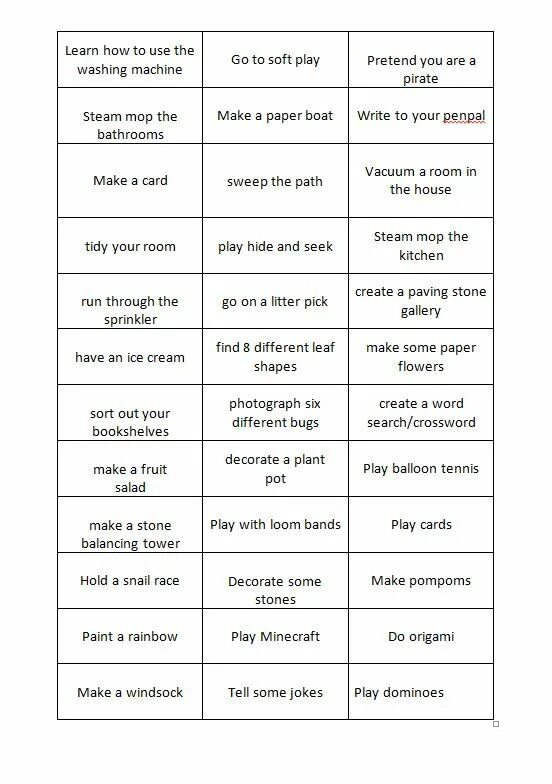 | | | |
|---|---|---|
| Learn how to use the washing machine | Go to soft play | Pretend you are a pirate |
| Steam mop the bathrooms | Make a paper boat | Write to your penpal |
| Make a card | sweep the path | Vacuum a room in the house |
| tidy your room | play hide and seek | Steam mop the kitchen |
| run through the sprinkler | go on a litter pick | create a paving stone gallery |
| have an ice cream | find 8 different leaf shapes | make some paper flowers |
| sort out your bookshelves | photograph six different bugs | create a word search/crossword |
| make a fruit salad | decorate a plant pot | Play balloon tennis |
| make a stone balancing tower | Play with loom bands | Play cards |
| Hold a snail race | Decorate some stones | Make pompoms |
| Paint a rainbow | Play Minecraft | Do origami |
| Make a windsock | Tell some jokes | Play dominoes |